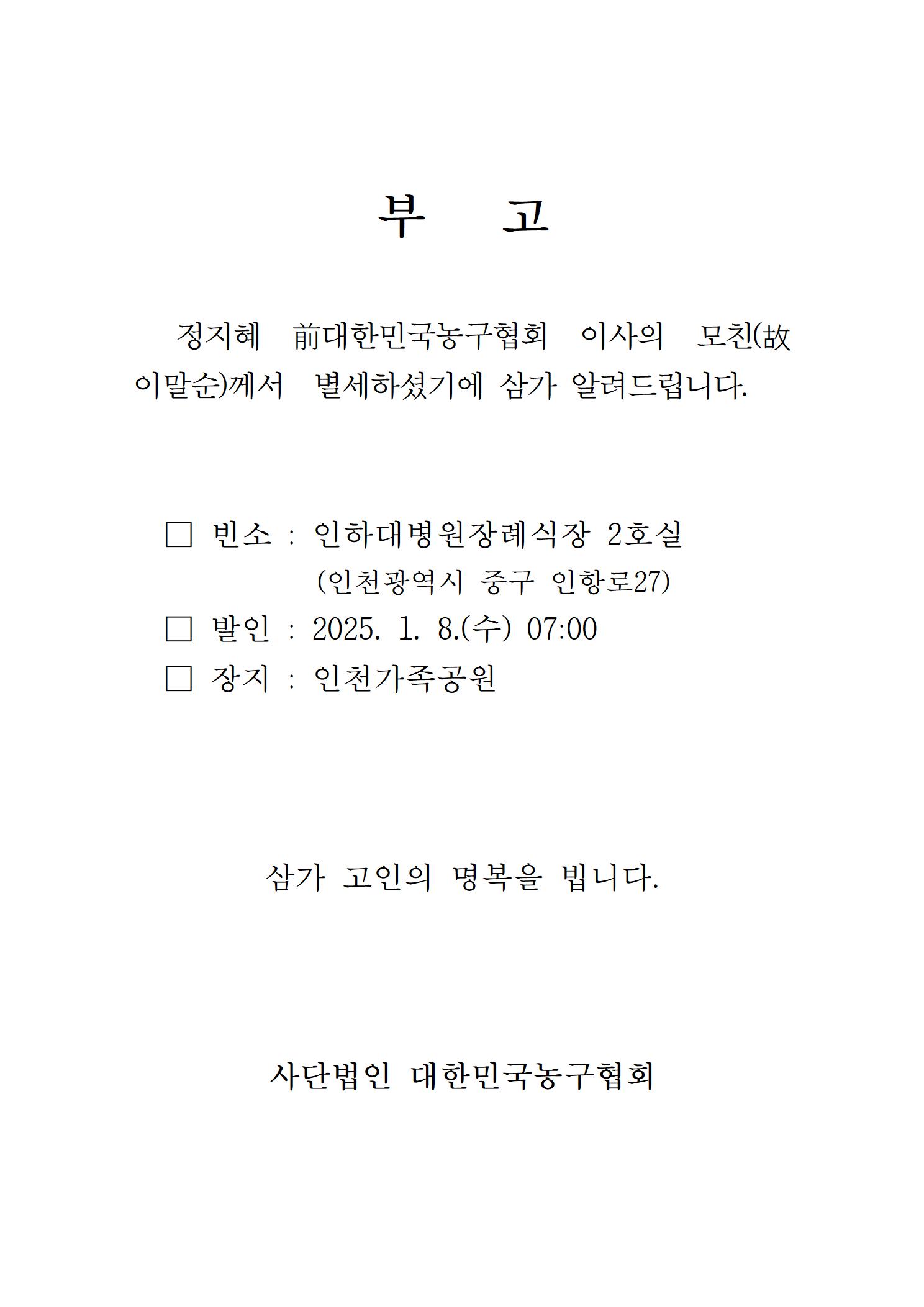 부 고

정지혜 前대한민국농구협회 이사의 모친(故 이말순)께서 별세하셨기에 삼가 알려드립니다.

□ 빈소 : 인하대병원장례식장 2호실
(인천광역시 중구 인항로27)
□ 발인 : 2025. 1. 8.(수) 07:00
□ 장지 : 인천가족공원

삼가 고인의 명복을 빕니다.

사단법인 대한민국농구협회